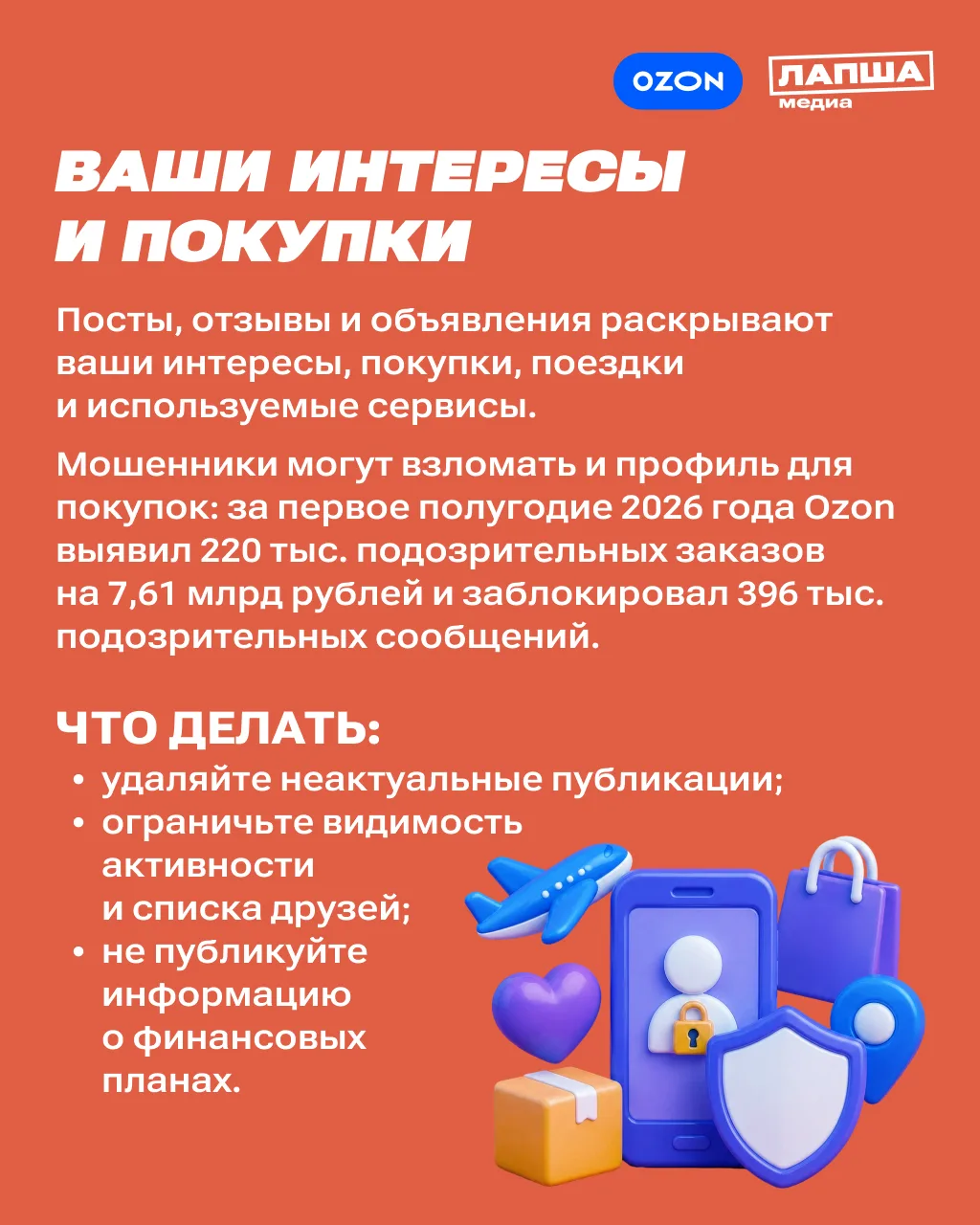 OZON

ЛАПША
медиа

ВАШИ ИНТЕРЕСЫ
И ПОКУПКИ

Посты, отзывы и объявления раскрывают ваши интересы, покупки, поездки и используемые сервисы.

Мошенники могут взломать и профиль для покупок: за первое полугодие 2026 года Ozon выявил 220 тыс. подозрительных заказов на 7,61 млрд рублей и заблокировал 396 тыс. подозрительных сообщений.

ЧТО ДЕЛАТЬ:
• удаляйте неактуальные публикации;
• ограничьте видимость активности и списка друзей;
• не публикуйте информацию о финансовых планах.